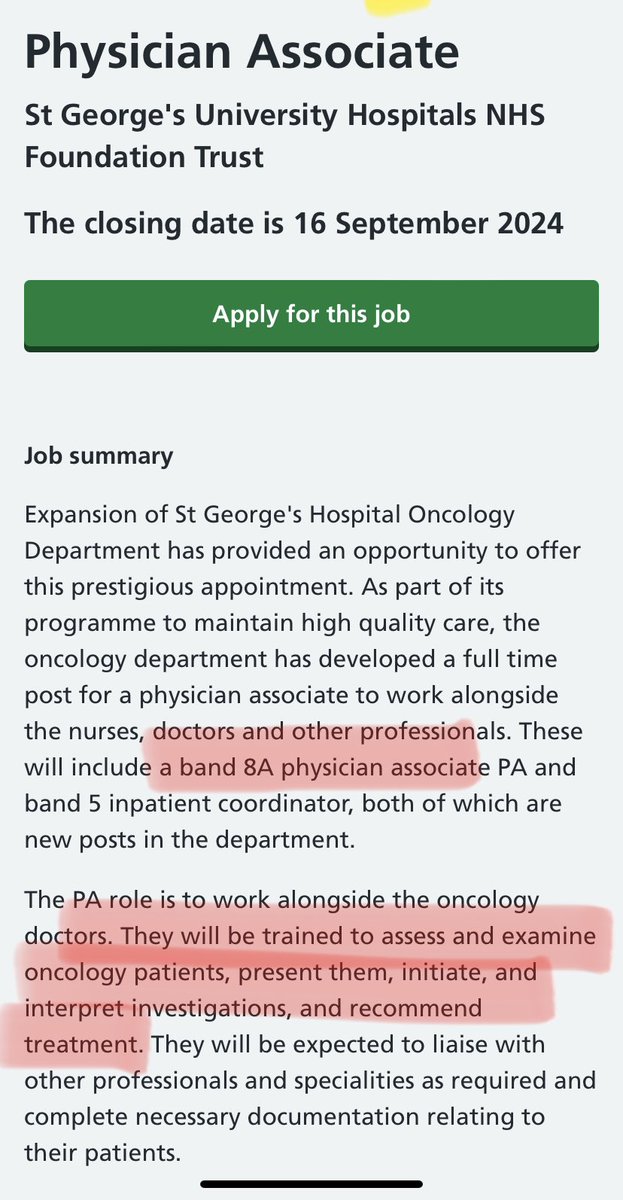 Physician Associate

St George's University Hospitals NHS Foundation Trust

The closing date is 16 September 2024

Apply for this job

Job summary

Expansion of St George's Hospital Oncology Department has provided an opportunity to offer this prestigious appointment. As part of its programme to maintain high quality care, the oncology department has developed a full time post for a physician associate to work alongside the nurses, doctors and other professionals. These will include a band 8A physician associate PA and band 5 inpatient coordinator, both of which are new posts in the department.

The PA role is to work alongside the oncology doctors. They will be trained to assess and examine oncology patients, present them, initiate, and interpret investigations, and recommend treatment. They will be expected to liaise with other professionals and specialities as required and complete necessary documentation relating to their patients.